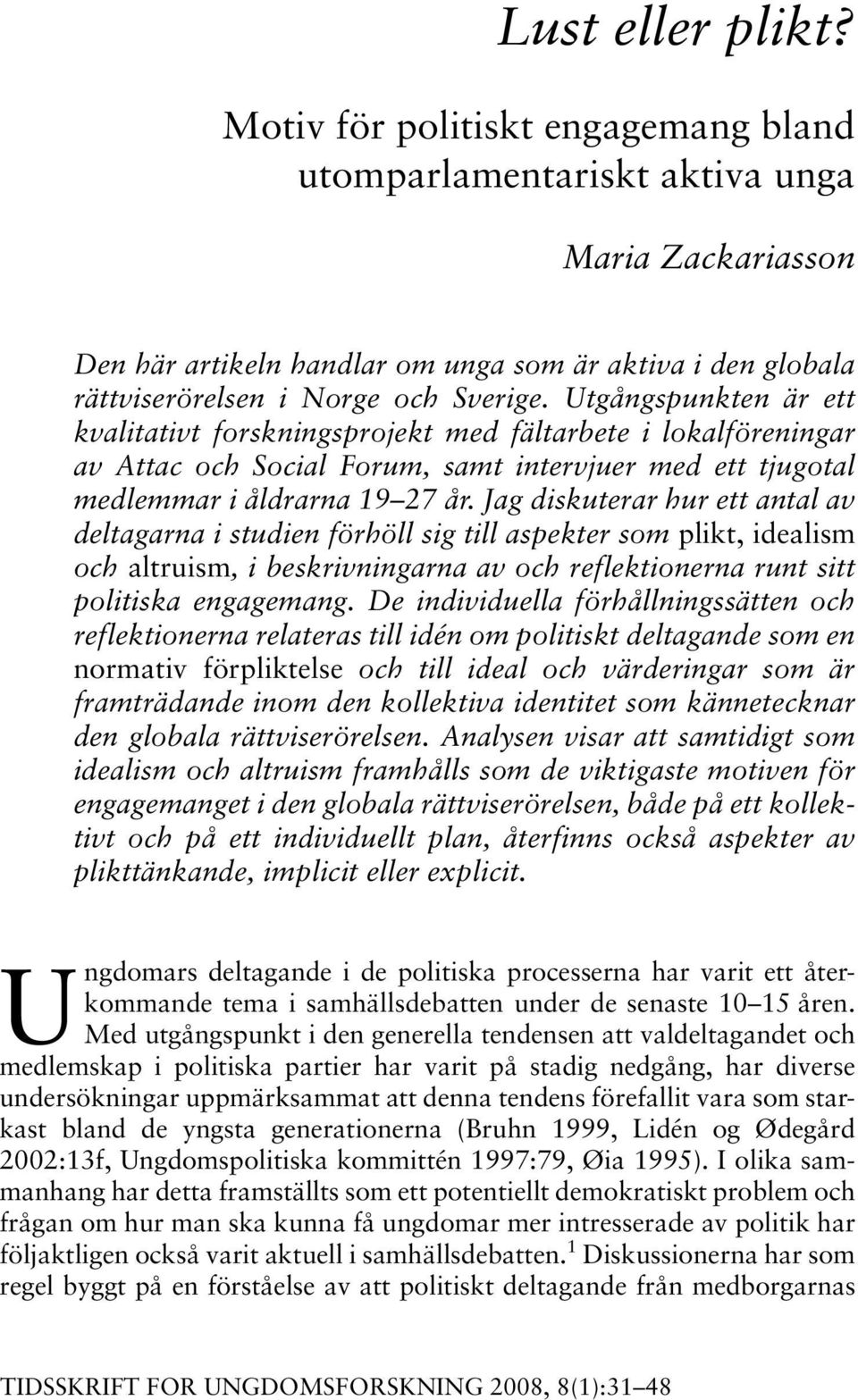 Lust eller plikt?

Motiv för politiskt engagemang bland utomparlamentariskt aktiva unga

Maria Zackariasson

Den här artikeln handlar om unga som är aktiva i den globala rättviserörelsen i Norge och Sverige. Utgångspunkten är ett kvalitativt forskningsprojekt med fältarbete i lokalföreningar av Attac och Social Forum, samt intervjuer med ett tjugotal medlemmar i åldrarna 19–27 år. Jag diskuterar hur ett antal av deltagarna i studien förhöll sig till aspekter som plikt, idealism och altruism, i beskrivningarna av och reflektionerna runt sitt politiska engagemang. De individuella förhållningssätten och reflektionerna relateras till idén om politiskt deltagande som en normativ förpliktelse och till ideal och värderingar som är framträdande inom den kollektiva identitet som kännetecknar den globala rättviserörelsen. Analysen visar att samtidigt som idealism och altruism framhålls som de viktigaste motiven för engagemanget i den globala rättviserörelsen, både på ett kollektivt och på ett individuellt plan, återfinns också aspekter av plikttänkande, implicit eller explicit.

Ungdomars deltagande i de politiska processerna har varit ett återkommande tema i samhällsdebatten under de senaste 10–15 åren. Med utgångspunkt i den generella tendensen att valdeltagandet och medlemskap i politiska partier har varit på stadig nedgång, har diverse undersökningar uppmärksammat att denna tendens förefallit vara som starkast bland de yngsta generationerna (Bruhn 1999, Lidén og Ødegård 2002:13f, Ungdomspolitiska kommittén 1997:79, Øia 1995). I olika sammanhang har detta framställts som ett potentiellt demokratiskt problem och frågan om hur man ska kunna få ungdomar mer intresserade av politik har följaktligen också varit aktuell i samhällsdebatten.$^1$ Diskussionerna har som regel byggt på en förståelse av att politiskt deltagande från medborgarnas

TIDSSKRIFT FOR UNGDOMSFORSKNING 2008, 8(1):31–48